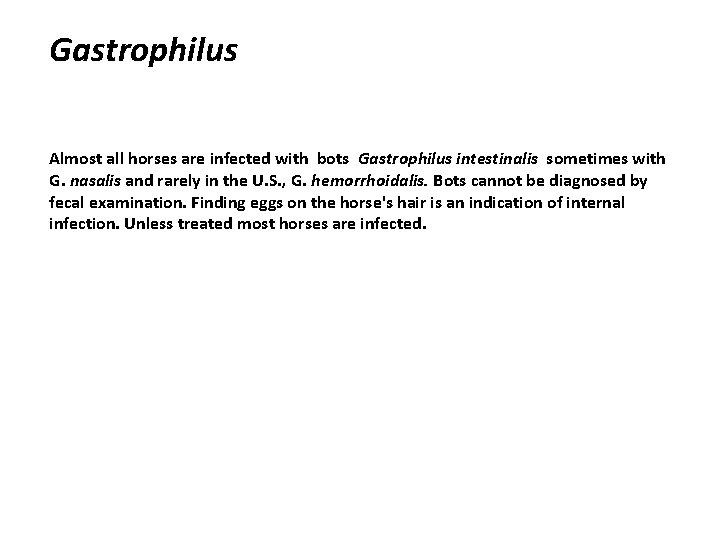 Gastrophilus

Almost all horses are infected with bots Gastrophilus intestinalis sometimes with G. nasalis and rarely in the U.S., G. hemorrhoidalis. Bots cannot be diagnosed by fecal examination. Finding eggs on the horse's hair is an indication of internal infection. Unless treated most horses are infected.